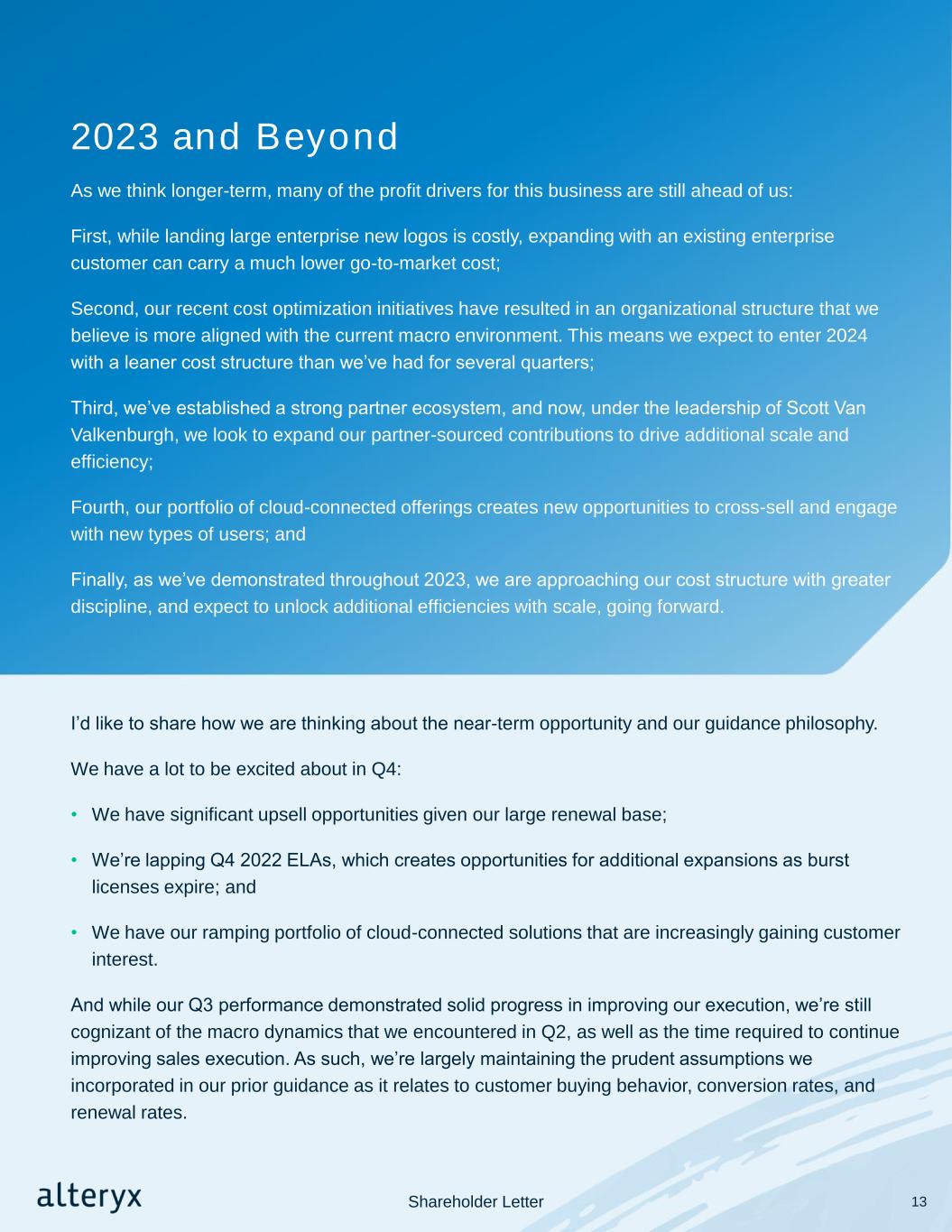 2023 and Beyond

As we think longer-term, many of the profit drivers for this business are still ahead of us:

First, while landing large enterprise new logos is costly, expanding with an existing enterprise customer can carry a much lower go-to-market cost;

Second, our recent cost optimization initiatives have resulted in an organizational structure that we believe is more aligned with the current macro environment. This means we expect to enter 2024 with a leaner cost structure than we've had for several quarters;

Third, we've established a strong partner ecosystem, and now, under the leadership of Scott Van Valkenburgh, we look to expand our partner-sourced contributions to drive additional scale and efficiency;

Fourth, our portfolio of cloud-connected offerings creates new opportunities to cross-sell and engage with new types of users; and

Finally, as we've demonstrated throughout 2023, we are approaching our cost structure with greater discipline, and expect to unlock additional efficiencies with scale, going forward.

I'd like to share how we are thinking about the near-term opportunity and our guidance philosophy.

We have a lot to be excited about in Q4:

• We have significant upsell opportunities given our large renewal base;

• We're lapping Q4 2022 ELAs, which creates opportunities for additional expansions as burst licenses expire; and

• We have our ramping portfolio of cloud-connected solutions that are increasingly gaining customer interest.

And while our Q3 performance demonstrated solid progress in improving our execution, we're still cognizant of the macro dynamics that we encountered in Q2, as well as the time required to continue improving sales execution. As such, we're largely maintaining the prudent assumptions we incorporated in our prior guidance as it relates to customer buying behavior, conversion rates, and renewal rates.

alteryx Shareholder Letter 13